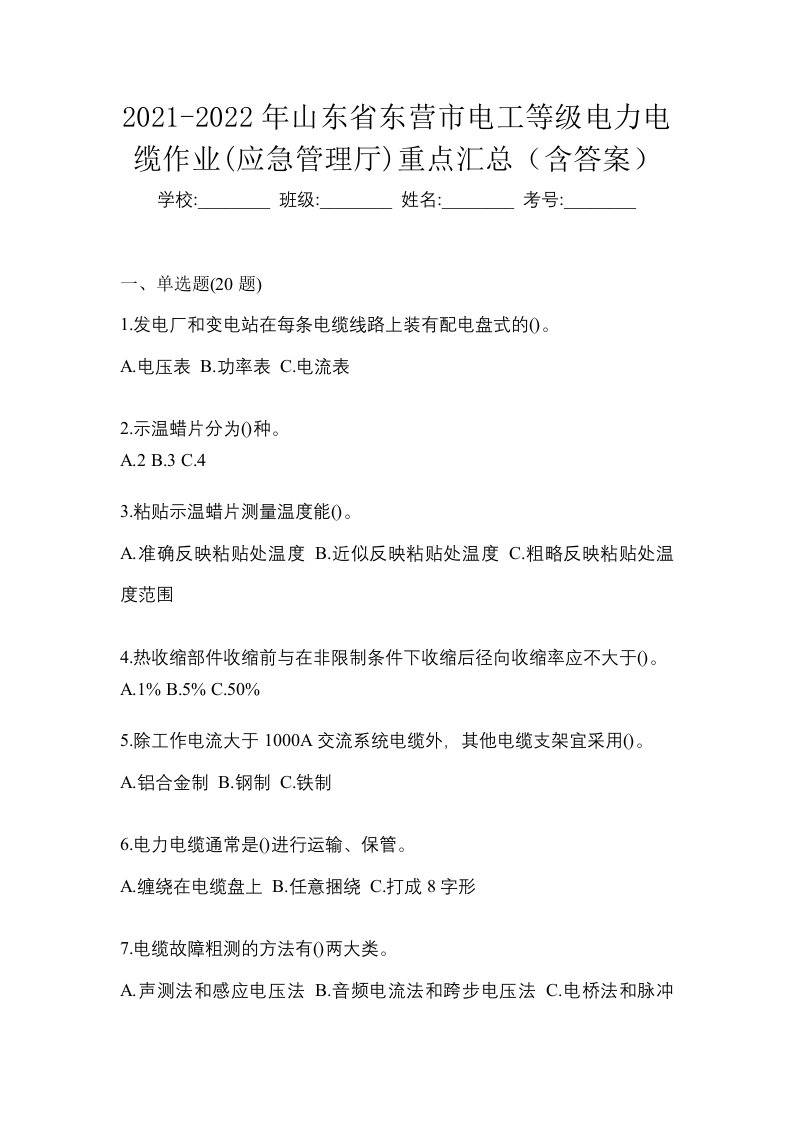 2021-2022年山东省东营市电工等级电力电缆作业(应急管理厅)重点汇总（含答案）

学校:________ 班级:________ 姓名:________ 考号:________

一、单选题(20 题)

1.发电厂和变电站在每条电缆线路上装有配电盘式的()。

A.电压表 B.功率表 C.电流表

2.示温蜡片分为()种。

A.2 B.3 C.4

3.粘贴示温蜡片测量温度能()。

A.准确反映粘贴处温度 B.近似反映粘贴处温度 C.粗略反映粘贴处温度范围

4.热收缩部件收缩前与在非限制条件下收缩后径向收缩率应不大于()。

A.1% B.5% C.50%

5.除工作电流大于 1000A 交流系统电缆外，其他电缆支架宜采用()。

A.铝合金制 B.钢制 C.铁制

6.电力电缆通常是()进行运输、保管。

A.缠绕在电缆盘上 B.任意捆绕 C.打成 8 字形

7.电缆故障粗测的方法有()两大类。

A.声测法和感应电压法 B.音频电流法和跨步电压法 C.电桥法和脉冲